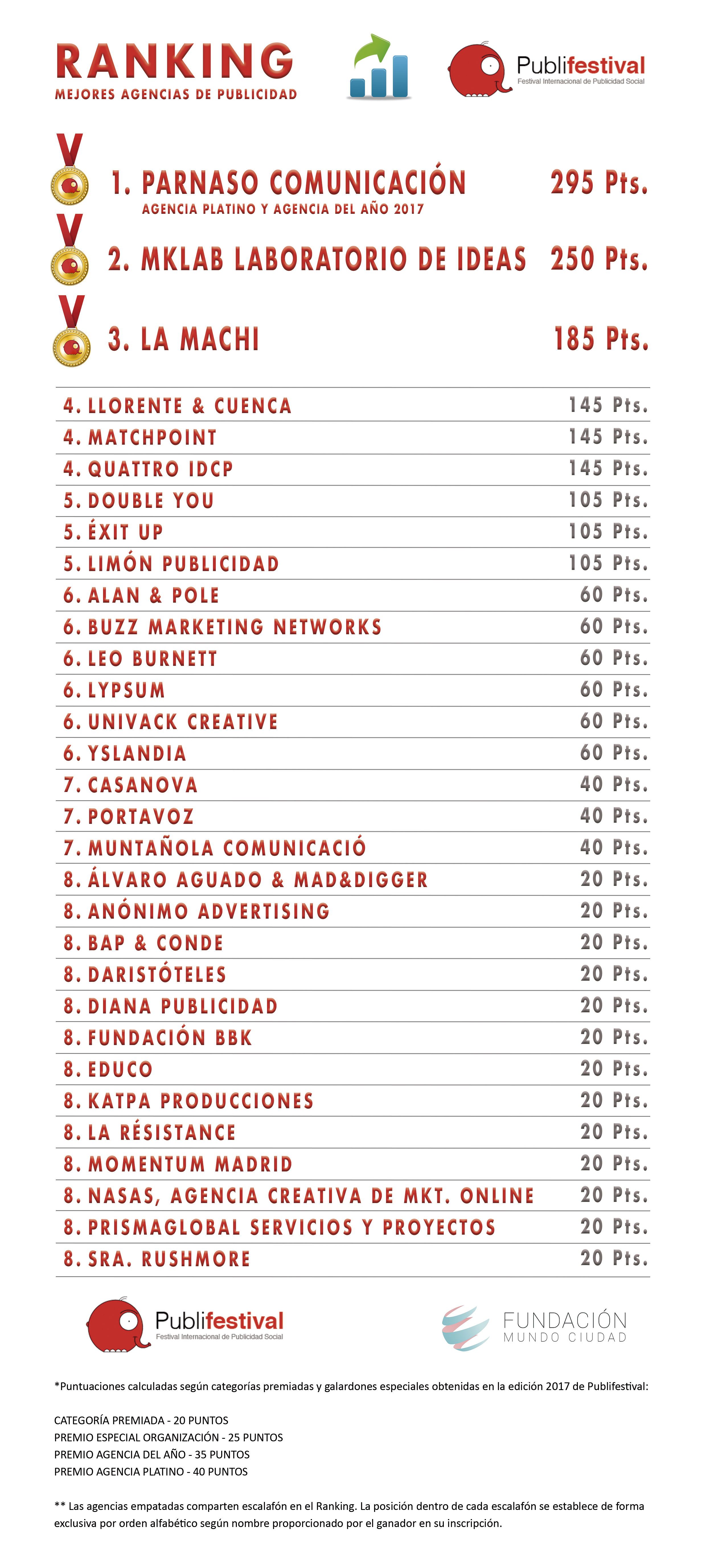 RANKING
MEJORES AGENCIAS DE PUBLICIDAD

Publifestival
Festival Internacional de Publicidad Social

1. PARNASO COMUNICACIÓN 295 Pts.
AGENCIA PLATINO Y AGENCIA DEL AÑO 2017

2. MKLAB LABORATORIO DE IDEAS 250 Pts.

3. LA MACHI 185 Pts.

| | |
|---|---|
| 4. LLORENTE & CUENCA | 145 Pts. |
| 4. MATCHPOINT | 145 Pts. |
| 4. QUATTRO IDCP | 145 Pts. |
| 5. DOUBLE YOU | 105 Pts. |
| 5. ÉXIT UP | 105 Pts. |
| 5. LIMÓN PUBLICIDAD | 105 Pts. |
| 6. ALAN & POLE | 60 Pts. |
| 6. BUZZ MARKETING NETWORKS | 60 Pts. |
| 6. LEO BURNETT | 60 Pts. |
| 6. LYPSUM | 60 Pts. |
| 6. UNIVACK CREATIVE | 60 Pts. |
| 6. YSLANDIA | 60 Pts. |
| 7. CASANOVA | 40 Pts. |
| 7. PORTAVOZ | 40 Pts. |
| 7. MUNTAÑOLA COMUNICACIÓ | 40 Pts. |
| 8. ÁLVARO AGUADO & MAD&DIGGER | 20 Pts. |
| 8. ANÓNIMO ADVERTISING | 20 Pts. |
| 8. BAP & CONDE | 20 Pts. |
| 8. DARISTÓTELES | 20 Pts. |
| 8. DIANA PUBLICIDAD | 20 Pts. |
| 8. FUNDACIÓN BBK | 20 Pts. |
| 8. EDUCO | 20 Pts. |
| 8. KATPA PRODUCCIONES | 20 Pts. |
| 8. LA RÉSISTANCE | 20 Pts. |
| 8. MOMENTUM MADRID | 20 Pts. |
| 8. NASAS, AGENCIA CREATIVA DE MKT. ONLINE | 20 Pts. |
| 8. PRISMAGLOBAL SERVICIOS Y PROYECTOS | 20 Pts. |
| 8. SRA. RUSHMORE | 20 Pts. |

Publifestival
Festival Internacional de Publicidad Social

FUNDACIÓN
MUNDO CIUDAD

*Puntuaciones calculadas según categorías premiadas y galardones especiales obtenidas en la edición 2017 de Publifestival:

CATEGORÍA PREMIADA - 20 PUNTOS
PREMIO ESPECIAL ORGANIZACIÓN - 25 PUNTOS
PREMIO AGENCIA DEL AÑO - 35 PUNTOS
PREMIO AGENCIA PLATINO - 40 PUNTOS

** Las agencias empatadas comparten escalafón en el Ranking. La posición dentro de cada escalafón se establece de forma exclusiva por orden alfabético según nombre proporcionado por el ganador en su inscripción.